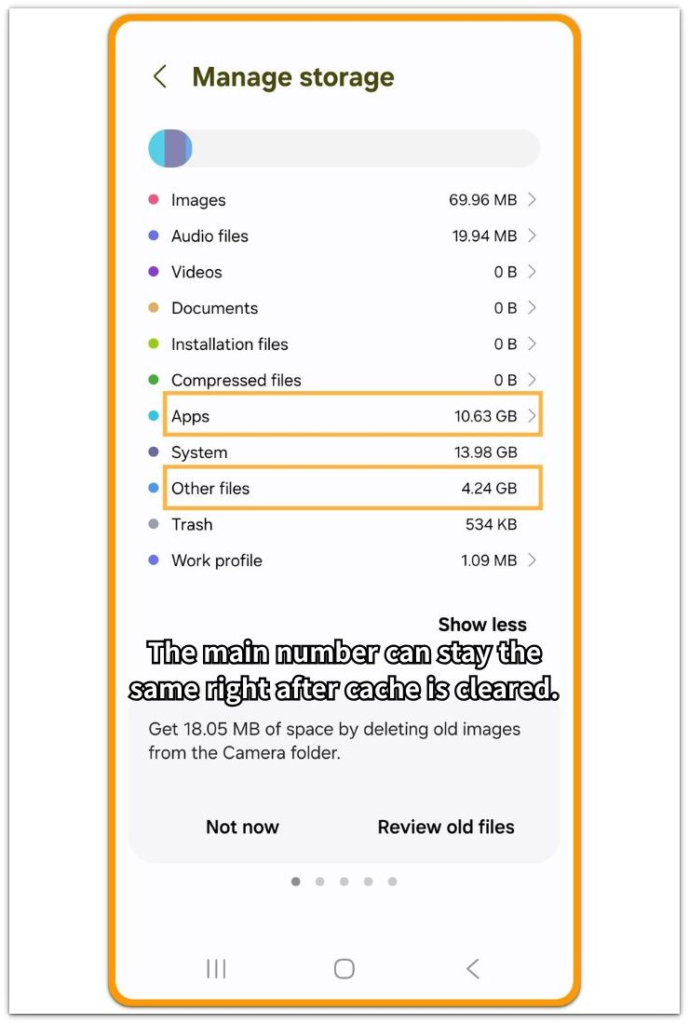 Manage storage

| | |
|---|---|
| Images | 69.96 MB |
| Audio files | 19.94 MB |
| Videos | 0 B |
| Documents | 0 B |
| Installation files | 0 B |
| Compressed files | 0 B |
| Apps | 10.63 GB |
| System | 13.98 GB |
| Other files | 4.24 GB |
| Trash | 534 KB |
| Work profile | 1.09 MB |

Show less

The main number can stay the same right after cache is cleared.

Get 18.05 MB of space by deleting old images from the Camera folder.

Not now

Review old files